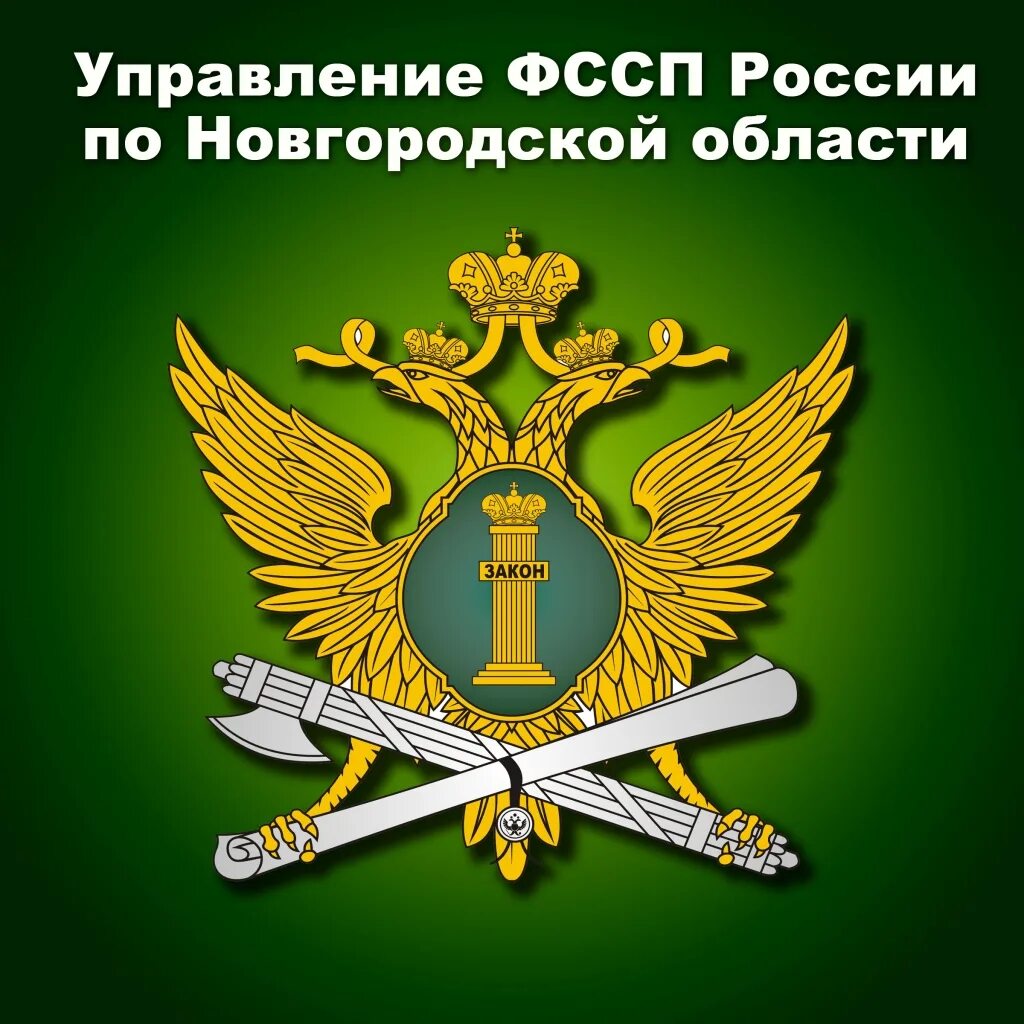 Управление ФССП России по Новгородской области

ЗАКОН